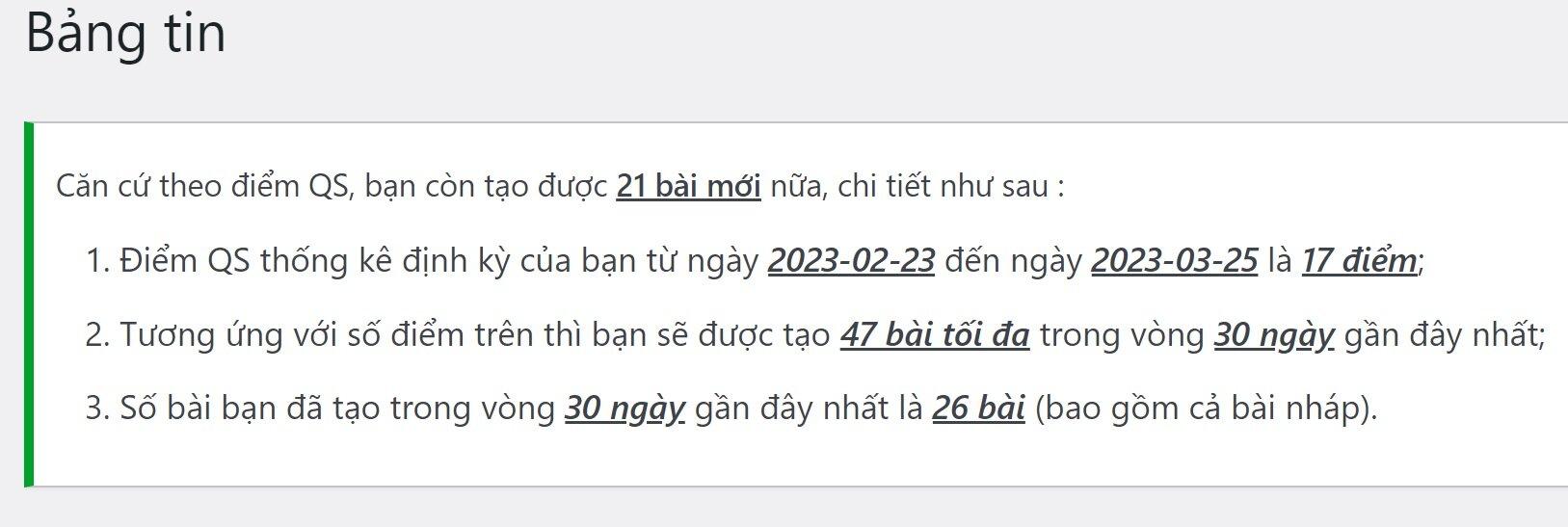 Bảng tin

Căn cứ theo điểm QS, bạn còn tạo được 21 bài mới nữa, chi tiết như sau :

1. Điểm QS thống kê định kỳ của bạn từ ngày 2023-02-23 đến ngày 2023-03-25 là 17 điểm;

2. Tương ứng với số điểm trên thì bạn sẽ được tạo 47 bài tối đa trong vòng 30 ngày gần đây nhất;

3. Số bài bạn đã tạo trong vòng 30 ngày gần đây nhất là 26 bài (bao gồm cả bài nháp).